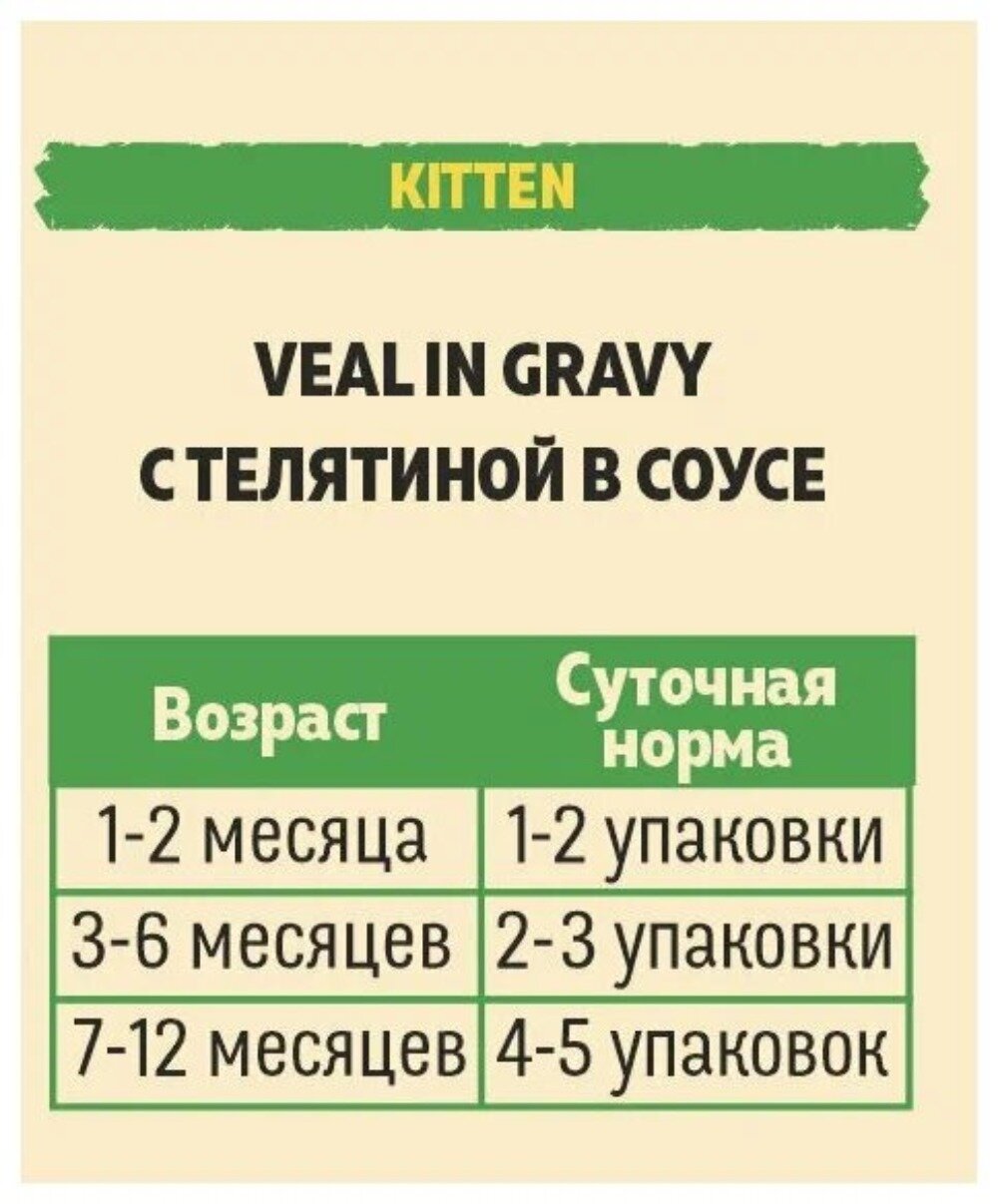 KITTEN

VEAL IN GRAVY
С ТЕЛЯТИНОЙ В СОУСЕ

| Возраст | Суточная норма |
|---|---|
| 1-2 месяца | 1-2 упаковки |
| 3-6 месяцев | 2-3 упаковки |
| 7-12 месяцев | 4-5 упаковок |